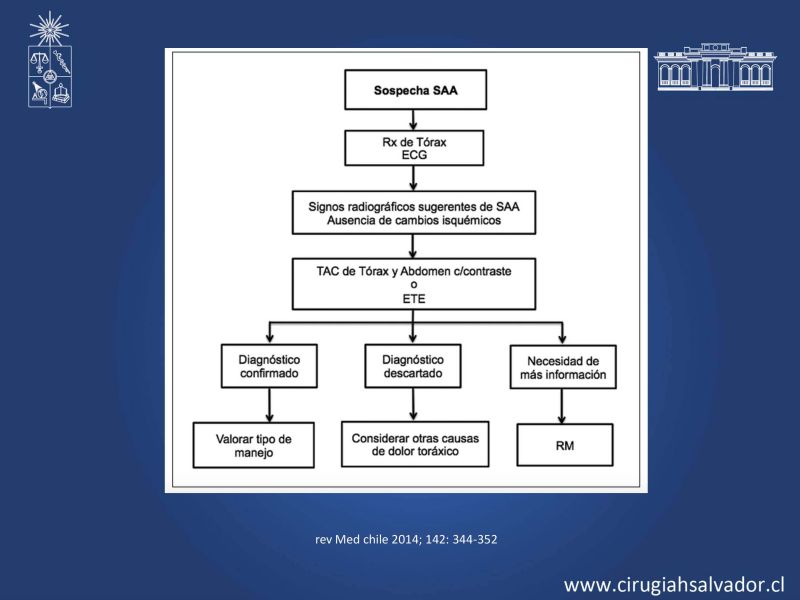 Sospecha SAA

Rx de Tórax
ECG

Signos radiográficos sugerentes de SAA
Ausencia de cambios isquémicos

TAC de Tórax y Abdomen c/contraste
o
ETE

Diagnóstico confirmado

Diagnóstico descartado

Necesidad de más información

Valorar tipo de manejo

Considerar otras causas de dolor toráxico

RM

rev Med chile 2014; 142: 344-352

www.cirugiahsalvador.cl